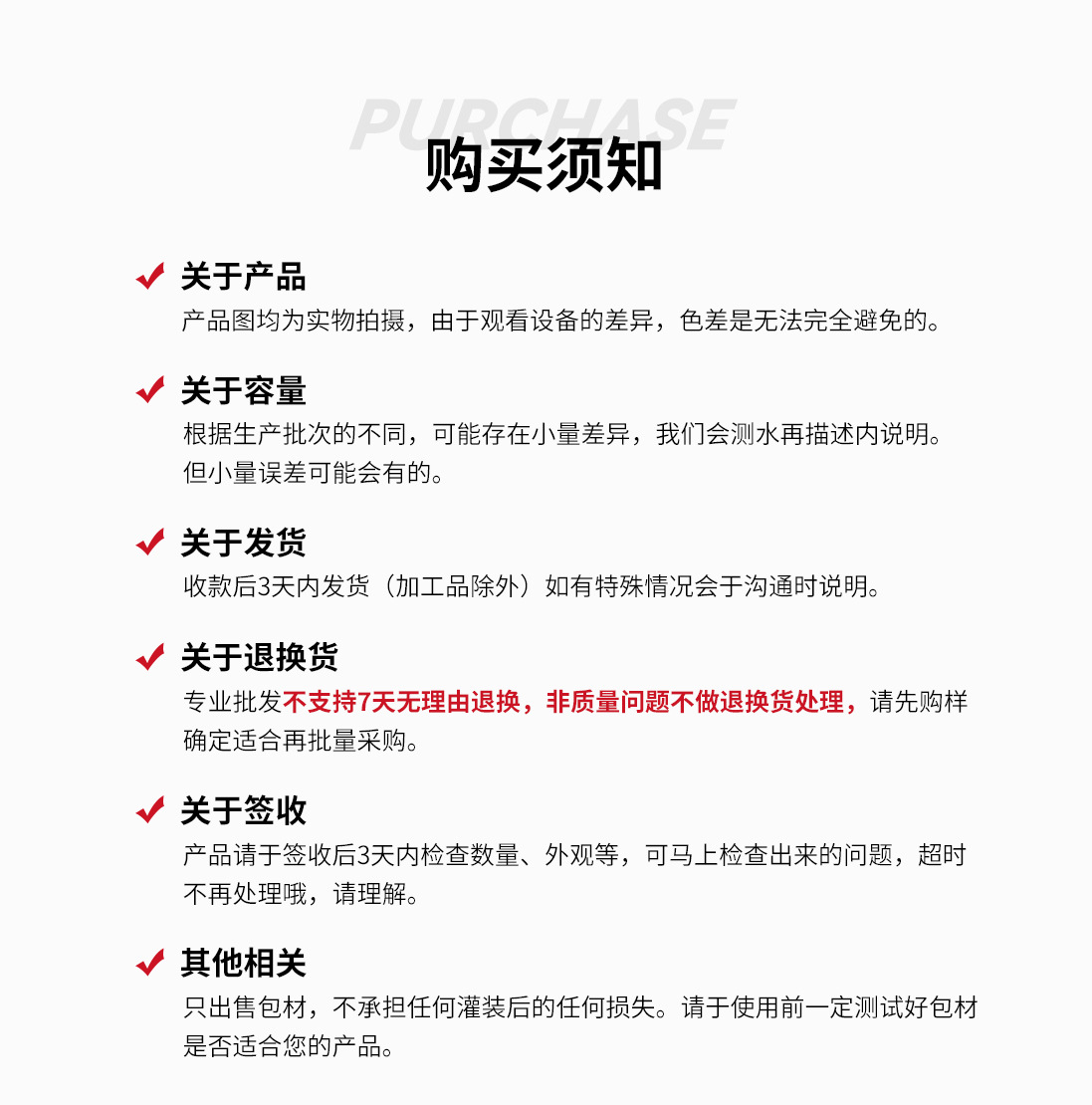 PURCHASE
购买须知

关于产品
产品图均为实物拍摄，由于观看设备的差异，色差是无法完全避免的。

关于容量
根据生产批次的不同，可能存在小量差异，我们会测水再描述内说明。但小量误差可能会有的。

关于发货
收款后3天内发货（加工品除外）如有特殊情况会于沟通时说明。

关于退换货
专业批发不支持7天无理由退换，非质量问题不做退换货处理，请先购样确定适合再批量采购。

关于签收
产品请于签收后3天内检查数量、外观等，可马上检查出来的问题，超时不再处理哦，请理解。

其他相关
只出售包材，不承担任何灌装后的任何损失。请于使用前一定测试好包材是否适合您的产品。